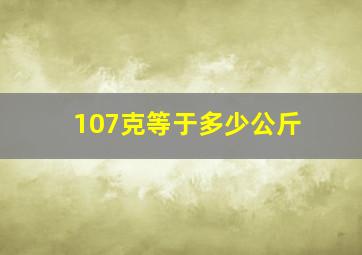 107克等于多少公斤